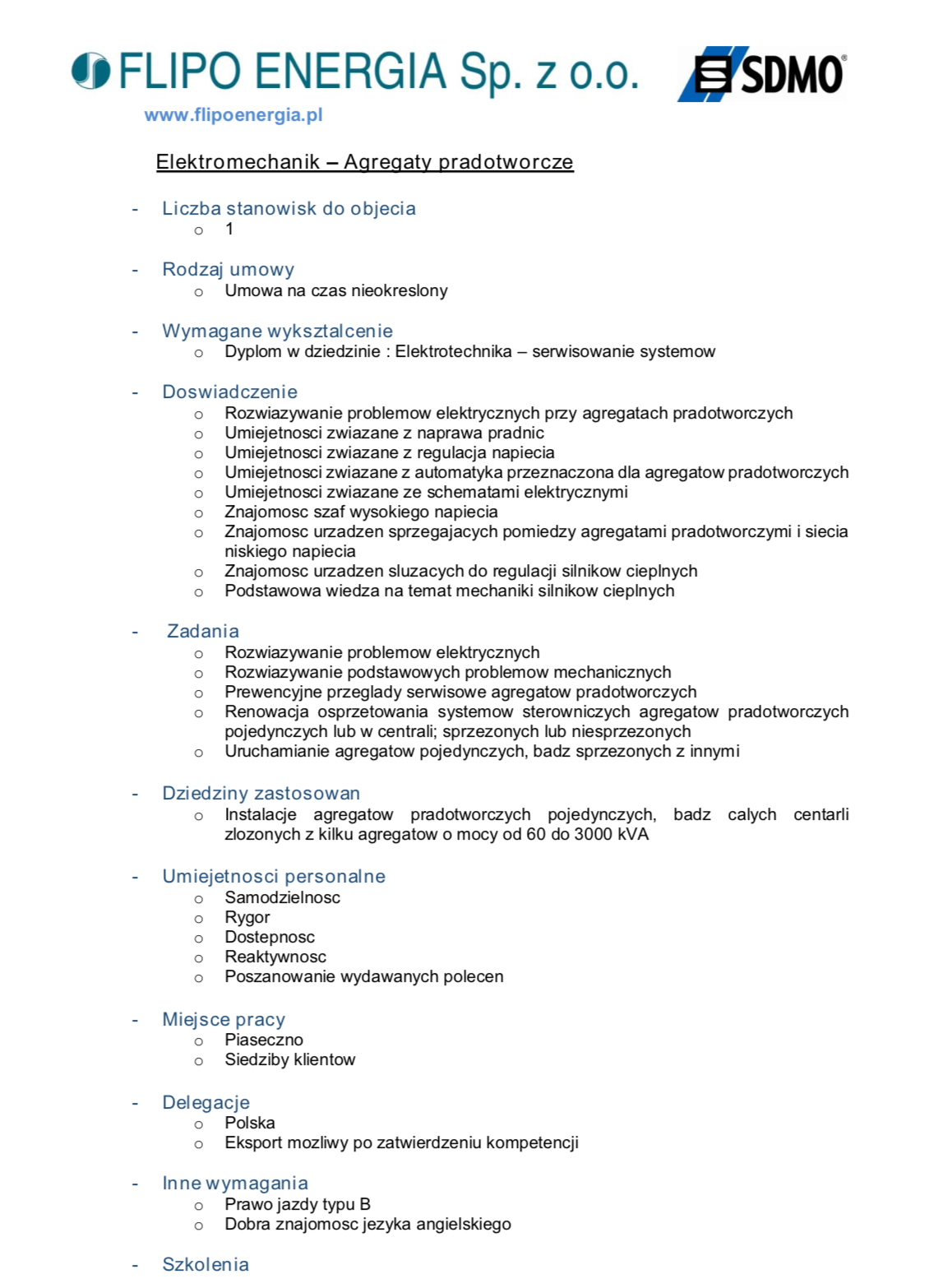 FLIPO ENERGIA Sp. z o.o.

SDMO®

www.flipoenergia.pl

Elektromechanik – Agregaty pradotworcze

- Liczba stanowisk do objecia
  o 1

- Rodzaj umowy
  o Umowa na czas nieokreslony

- Wymagane wyksztalcenie
  o Dyplom w dziedzinie : Elektrotechnika – serwisowanie systemow

- Doswiadczenie
  o Rozwiazywanie problemow elektrycznych przy agregatach pradotworczych
  o Umiejetnosci zwiazane z naprawa pradnic
  o Umiejetnosci zwiazane z regulacja napiecia
  o Umiejetnosci zwiazane z automatyka przeznaczona dla agregatow pradotworczych
  o Umiejetnosci zwiazane ze schematami elektrycznymi
  o Znajomosc szaf wysokiego napiecia
  o Znajomosc urzadzen sprzegajacych pomiedzy agregatami pradotworczymi i siecia niskiego napiecia
  o Znajomosc urzadzen sluzacych do regulacji silnikow cieplnych
  o Podstawowa wiedza na temat mechaniki silnikow cieplnych

- Zadania
  o Rozwiazywanie problemow elektrycznych
  o Rozwiazywanie podstawowych problemow mechanicznych
  o Prewencyjne przeglady serwisowe agregatow pradotworczych
  o Renowacja osprzetowania systemow sterowniczych agregatow pradotworczych pojedynczych lub w centrali; sprzezonych lub niesprzezonych
  o Uruchamianie agregatow pojedynczych, badz sprzezonych z innymi

- Dziedziny zastosowan
  o Instalacje agregatow pradotworczych pojedynczych, badz calych centarli zlozonych z kilku agregatow o mocy od 60 do 3000 kVA

- Umiejetnosci personalne
  o Samodzielnosc
  o Rygor
  o Dostepnosc
  o Reaktywnosc
  o Poszanowanie wydawanych polecen

- Miejsce pracy
  o Piaseczno
  o Siedziby klientow

- Delegacje
  o Polska
  o Eksport mozliwy po zatwierdzeniu kompetencji

- Inne wymagania
  o Prawo jazdy typu B
  o Dobra znajomosc jezyka angielskiego

- Szkolenia